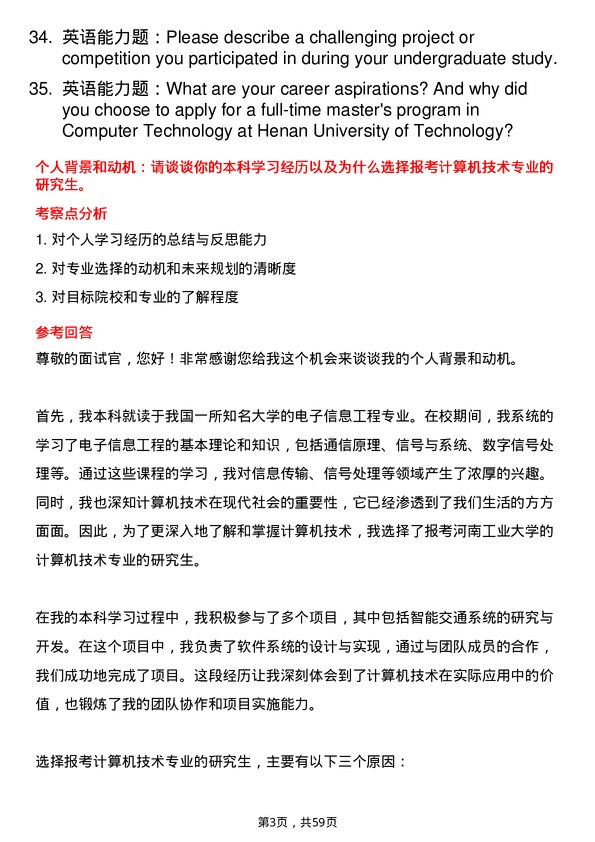 34. 英语能力题：Please describe a challenging project or competition you participated in during your undergraduate study.

35. 英语能力题：What are your career aspirations? And why did you choose to apply for a full-time master's program in Computer Technology at Henan University of Technology?

个人背景和动机：请谈谈你的本科学习经历以及为什么选择报考计算机技术专业的研究生。

考察点分析

1. 对个人学习经历的总结与反思能力

2. 对专业选择的动机和未来规划的清晰度

3. 对目标院校和专业的了解程度

参考回答

尊敬的面试官，您好！非常感谢您给我这个机会来谈谈我的个人背景和动机。

首先，我本科就读于我国一所知名大学的电子信息工程专业。在校期间，我系统的学习了电子信息工程的基本理论和知识，包括通信原理、信号与系统、数字信号处理等。通过这些课程的学习，我对信息传输、信号处理等领域产生了浓厚的兴趣。同时，我也深知计算机技术在现代社会的重要性，它已经渗透到了我们生活的方方面面。因此，为了更深入地了解和掌握计算机技术，我选择了报考河南工业大学的计算机技术专业的研究生。

在我的本科学习过程中，我积极参与了多个项目，其中包括智能交通系统的研究与开发。在这个项目中，我负责了软件系统的设计与实现，通过与团队成员的合作，我们成功地完成了项目。这段经历让我深刻体会到了计算机技术在实际应用中的价值，也锻炼了我的团队协作和项目实施能力。

选择报考计算机技术专业的研究生，主要有以下三个原因：

第3页，共59页